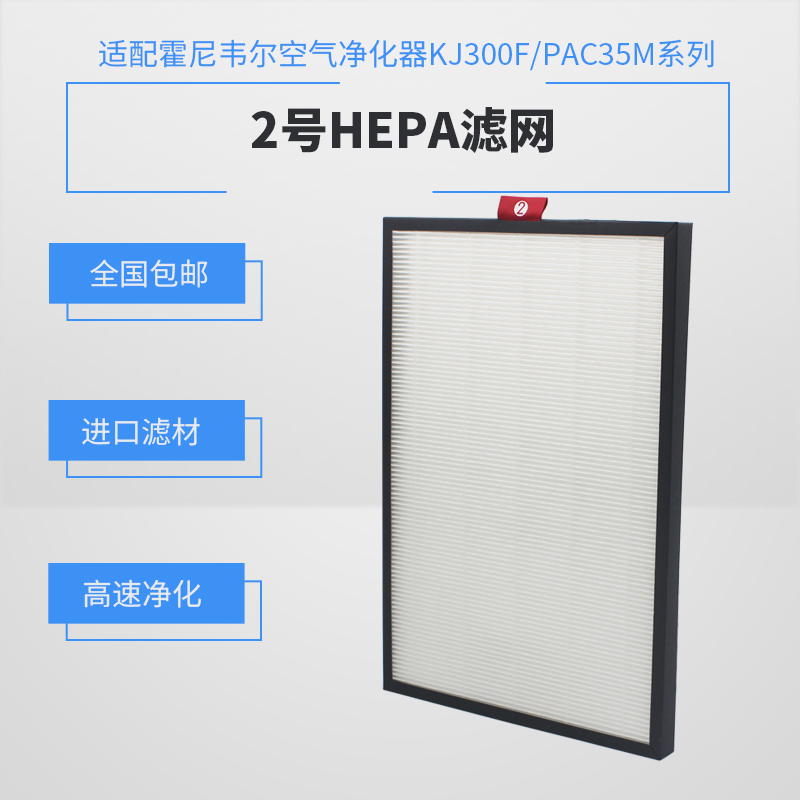 适配霍尼韦尔空气净化器KJ300F/PAC35M系列

2号HEPA滤网

②

全国包邮

进口滤材

高速净化